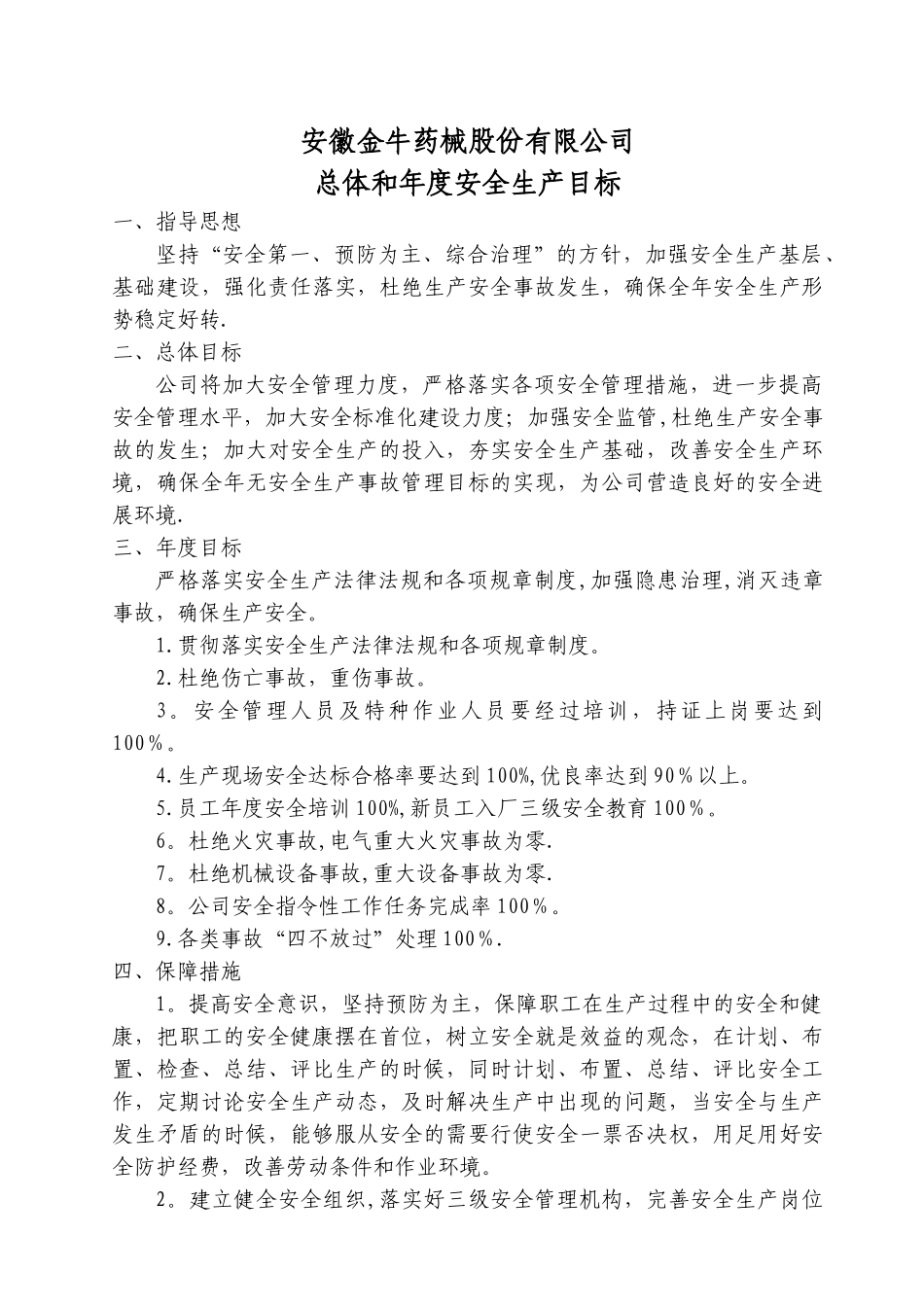 安徽金牛药械股份有限公司
总体和年度安全生产目标

一、指导思想

坚持“安全第一、预防为主、综合治理”的方针，加强安全生产基层、基础建设，强化责任落实，杜绝生产安全事故发生，确保全年安全生产形势稳定好转.

二、总体目标

公司将加大安全管理力度，严格落实各项安全管理措施，进一步提高安全管理水平，加大安全标准化建设力度；加强安全监管,杜绝生产安全事故的发生；加大对安全生产的投入，夯实安全生产基础，改善安全生产环境，确保全年无安全生产事故管理目标的实现，为公司营造良好的安全进展环境.

三、年度目标

严格落实安全生产法律法规和各项规章制度,加强隐患治理,消灭违章事故，确保生产安全。

1.贯彻落实安全生产法律法规和各项规章制度。

2.杜绝伤亡事故，重伤事故。

3。安全管理人员及特种作业人员要经过培训，持证上岗要达到100%。

4.生产现场安全达标合格率要达到100%,优良率达到90%以上。

5.员工年度安全培训100%,新员工入厂三级安全教育100%。

6。杜绝火灾事故,电气重大火灾事故为零.

7。杜绝机械设备事故,重大设备事故为零.

8。公司安全指令性工作任务完成率100%。

9.各类事故“四不放过”处理100%.

四、保障措施

1。提高安全意识，坚持预防为主，保障职工在生产过程中的安全和健康，把职工的安全健康摆在首位，树立安全就是效益的观念，在计划、布置、检查、总结、评比生产的时候，同时计划、布置、总结、评比安全工作，定期讨论安全生产动态，及时解决生产中出现的问题，当安全与生产发生矛盾的时候，能够服从安全的需要行使安全一票否决权，用足用好安全防护经费，改善劳动条件和作业环境。

2。建立健全安全组织,落实好三级安全管理机构，完善安全生产岗位